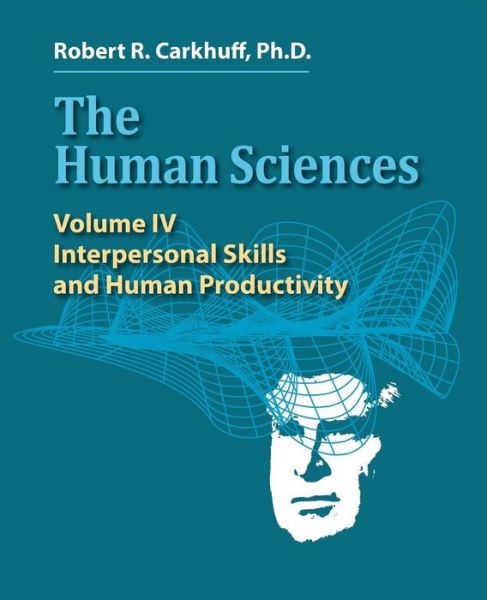 Robert R. Carkhuff, Ph.D.

The Human Sciences

Volume IV
Interpersonal Skills and Human Productivity